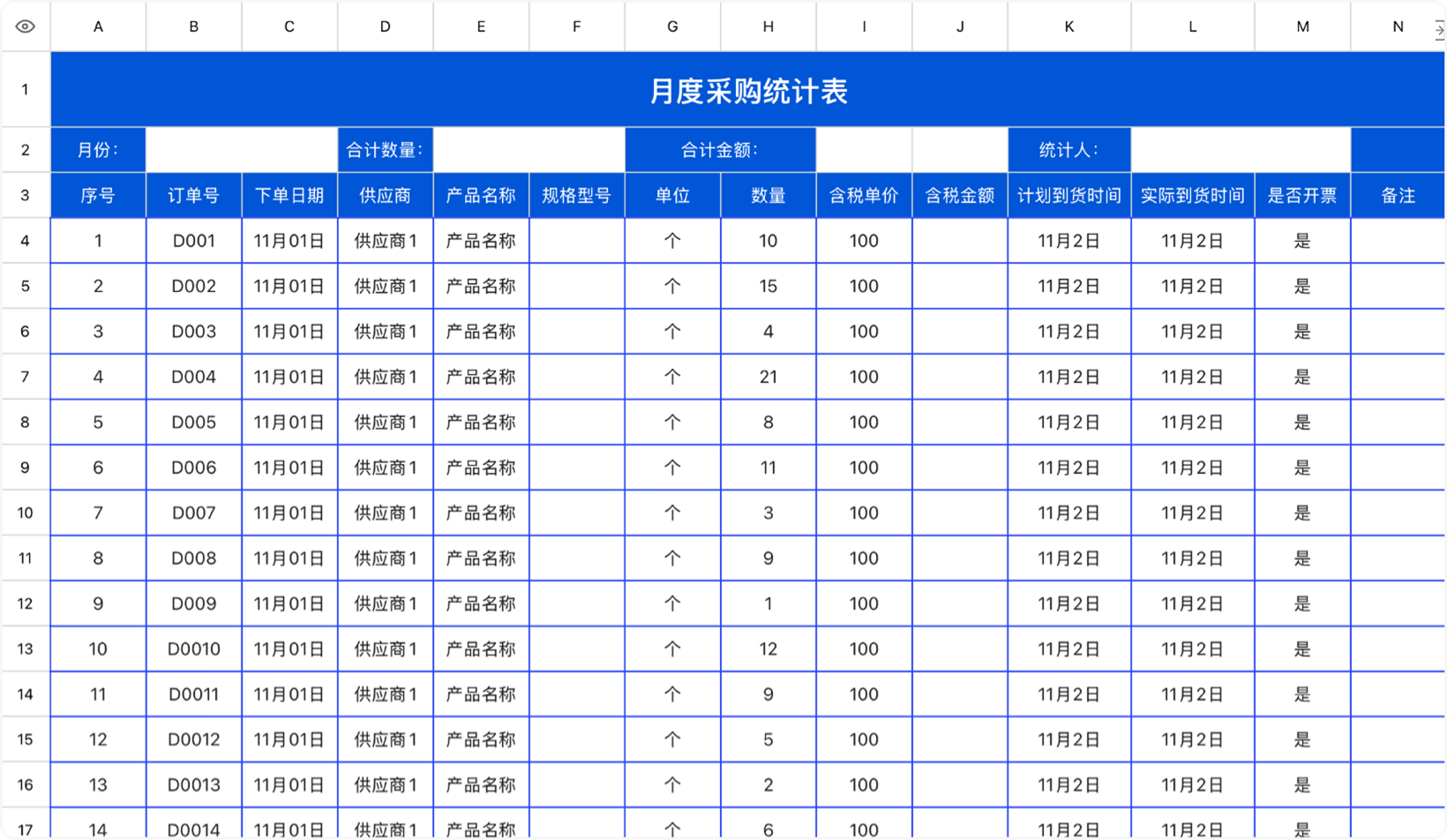 | | A | B | C | D | E | F | G | H | I | J | K | L | M | N |
|---|---|---|---|---|---|---|---|---|---|---|---|---|---|---|
| 1 | 月度采购统计表 | | | | | | | | | | | | | |
| 2 | 月份： | | | 合计数量： | | | 合计金额： | | | | 统计人： | | | |
| 3 | 序号 | 订单号 | 下单日期 | 供应商 | 产品名称 | 规格型号 | 单位 | 数量 | 含税单价 | 含税金额 | 计划到货时间 | 实际到货时间 | 是否开票 | 备注 |
| 4 | 1 | D001 | 11月01日 | 供应商1 | 产品名称 | | 个 | 10 | 100 | | 11月2日 | 11月2日 | 是 | |
| 5 | 2 | D002 | 11月01日 | 供应商1 | 产品名称 | | 个 | 15 | 100 | | 11月2日 | 11月2日 | 是 | |
| 6 | 3 | D003 | 11月01日 | 供应商1 | 产品名称 | | 个 | 4 | 100 | | 11月2日 | 11月2日 | 是 | |
| 7 | 4 | D004 | 11月01日 | 供应商1 | 产品名称 | | 个 | 21 | 100 | | 11月2日 | 11月2日 | 是 | |
| 8 | 5 | D005 | 11月01日 | 供应商1 | 产品名称 | | 个 | 8 | 100 | | 11月2日 | 11月2日 | 是 | |
| 9 | 6 | D006 | 11月01日 | 供应商1 | 产品名称 | | 个 | 11 | 100 | | 11月2日 | 11月2日 | 是 | |
| 10 | 7 | D007 | 11月01日 | 供应商1 | 产品名称 | | 个 | 3 | 100 | | 11月2日 | 11月2日 | 是 | |
| 11 | 8 | D008 | 11月01日 | 供应商1 | 产品名称 | | 个 | 9 | 100 | | 11月2日 | 11月2日 | 是 | |
| 12 | 9 | D009 | 11月01日 | 供应商1 | 产品名称 | | 个 | 1 | 100 | | 11月2日 | 11月2日 | 是 | |
| 13 | 10 | D0010 | 11月01日 | 供应商1 | 产品名称 | | 个 | 12 | 100 | | 11月2日 | 11月2日 | 是 | |
| 14 | 11 | D0011 | 11月01日 | 供应商1 | 产品名称 | | 个 | 9 | 100 | | 11月2日 | 11月2日 | 是 | |
| 15 | 12 | D0012 | 11月01日 | 供应商1 | 产品名称 | | 个 | 5 | 100 | | 11月2日 | 11月2日 | 是 | |
| 16 | 13 | D0013 | 11月01日 | 供应商1 | 产品名称 | | 个 | 2 | 100 | | 11月2日 | 11月2日 | 是 | |
| 17 | 14 | D0014 | 11月01日 | 供应商1 | 产品名称 | | 个 | 6 | 100 | | 11月2日 | 11月2日 | 是 | |